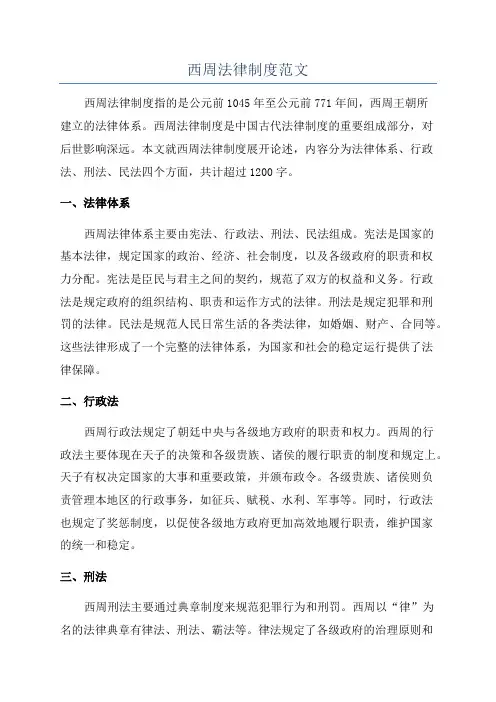 西周法律制度范文

西周法律制度指的是公元前1045年至公元前771年间，西周王朝所建立的法律体系。西周法律制度是中国古代法律制度的重要组成部分，对后世影响深远。本文就西周法律制度展开论述，内容分为法律体系、行政法、刑法、民法四个方面，共计超过1200字。

一、法律体系

西周法律体系主要由宪法、行政法、刑法、民法组成。宪法是国家的基本法律，规定国家的政治、经济、社会制度，以及各级政府的职责和权力分配。宪法是臣民与君主之间的契约，规范了双方的权益和义务。行政法是规定政府的组织结构、职责和运作方式的法律。刑法是规定犯罪和刑罚的法律。民法是规范人民日常生活的各类法律，如婚姻、财产、合同等。这些法律形成了一个完整的法律体系，为国家和社会的稳定运行提供了法律保障。

二、行政法

西周行政法规定了朝廷中央与各级地方政府的职责和权力。西周的行政法主要体现在天子的决策和各级贵族、诸侯的履行职责的制度和规定上。天子有权决定国家的大事和重要政策，并颁布政令。各级贵族、诸侯则负责管理本地区的行政事务，如征兵、赋税、水利、军事等。同时，行政法也规定了奖惩制度，以促使各级地方政府更加高效地履行职责，维护国家的统一和稳定。

三、刑法

西周刑法主要通过典章制度来规范犯罪行为和刑罚。西周以“律”为名的法律典章有律法、刑法、霸法等。律法规定了各级政府的治理原则和